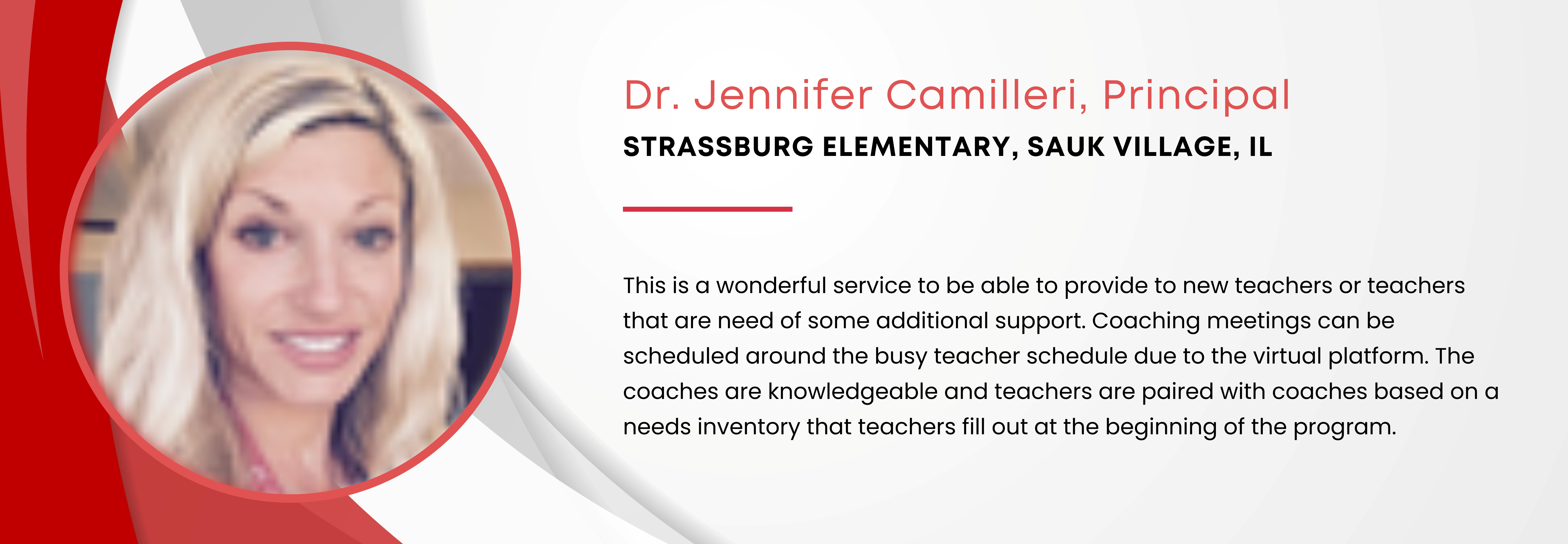 Dr. Jennifer Camilleri, Principal
STRASSBURG ELEMENTARY, SAUK VILLAGE, IL

This is a wonderful service to be able to provide to new teachers or teachers that are need of some additional support. Coaching meetings can be scheduled around the busy teacher schedule due to the virtual platform. The coaches are knowledgeable and teachers are paired with coaches based on a needs inventory that teachers fill out at the beginning of the program.